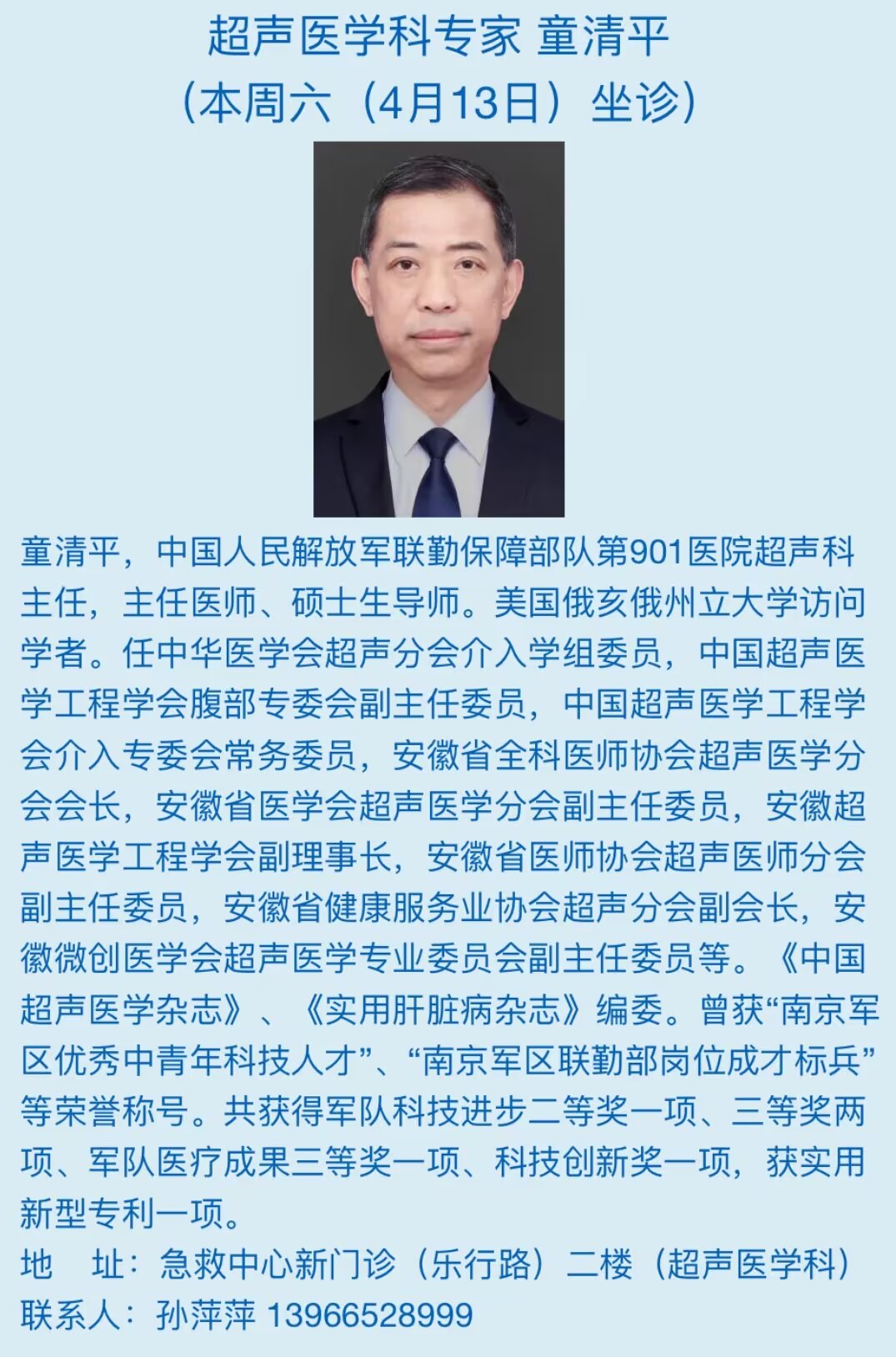 超声医学科专家 童清平
（本周六（4月13日）坐诊）

童清平，中国人民解放军联勤保障部队第901医院超声科主任，主任医师、硕士生导师。美国俄亥俄州立大学访问学者。任中华医学会超声分会介入学组委员，中国超声医学工程学会腹部专委会副主任委员，中国超声医学工程学会介入专委会常务委员，安徽省全科医师协会超声医学分会会长，安徽省医学会超声医学分会副主任委员，安徽超声医学工程学会副理事长，安徽省医师协会超声医师分会副主任委员，安徽省健康服务业协会超声分会副会长，安徽微创医学会超声医学专业委员会副主任委员等。《中国超声医学杂志》、《实用肝脏病杂志》编委。曾获“南京军区优秀中青年科技人才”、“南京军区联勤部岗位成才标兵”等荣誉称号。共获得军队科技进步二等奖一项、三等奖两项、军队医疗成果三等奖一项、科技创新奖一项，获实用新型专利一项。

地 址：急救中心新门诊（乐行路）二楼（超声医学科）
联系人：孙萍萍 13966528999